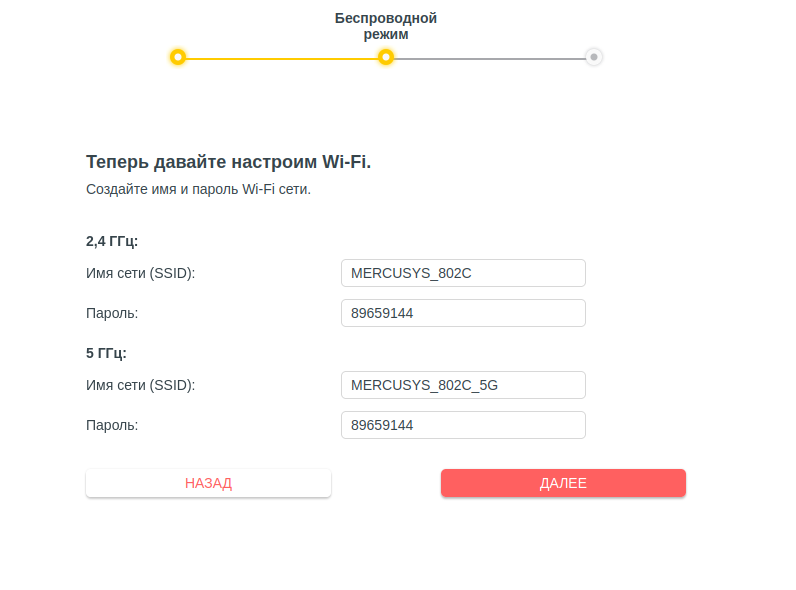 Беспроводной режим

Теперь давайте настроим Wi-Fi.

Создайте имя и пароль Wi-Fi сети.

2,4 ГГц:

Имя сети (SSID): MERCUSYS_802C

Пароль: 89659144

5 ГГц:

Имя сети (SSID): MERCUSYS_802C_5G

Пароль: 89659144

НАЗАД

ДАЛЕЕ